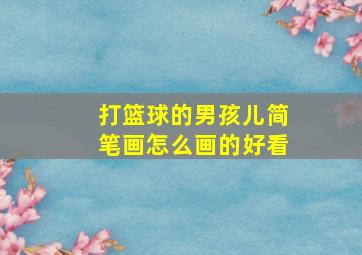 打篮球的男孩儿简笔画怎么画的好看